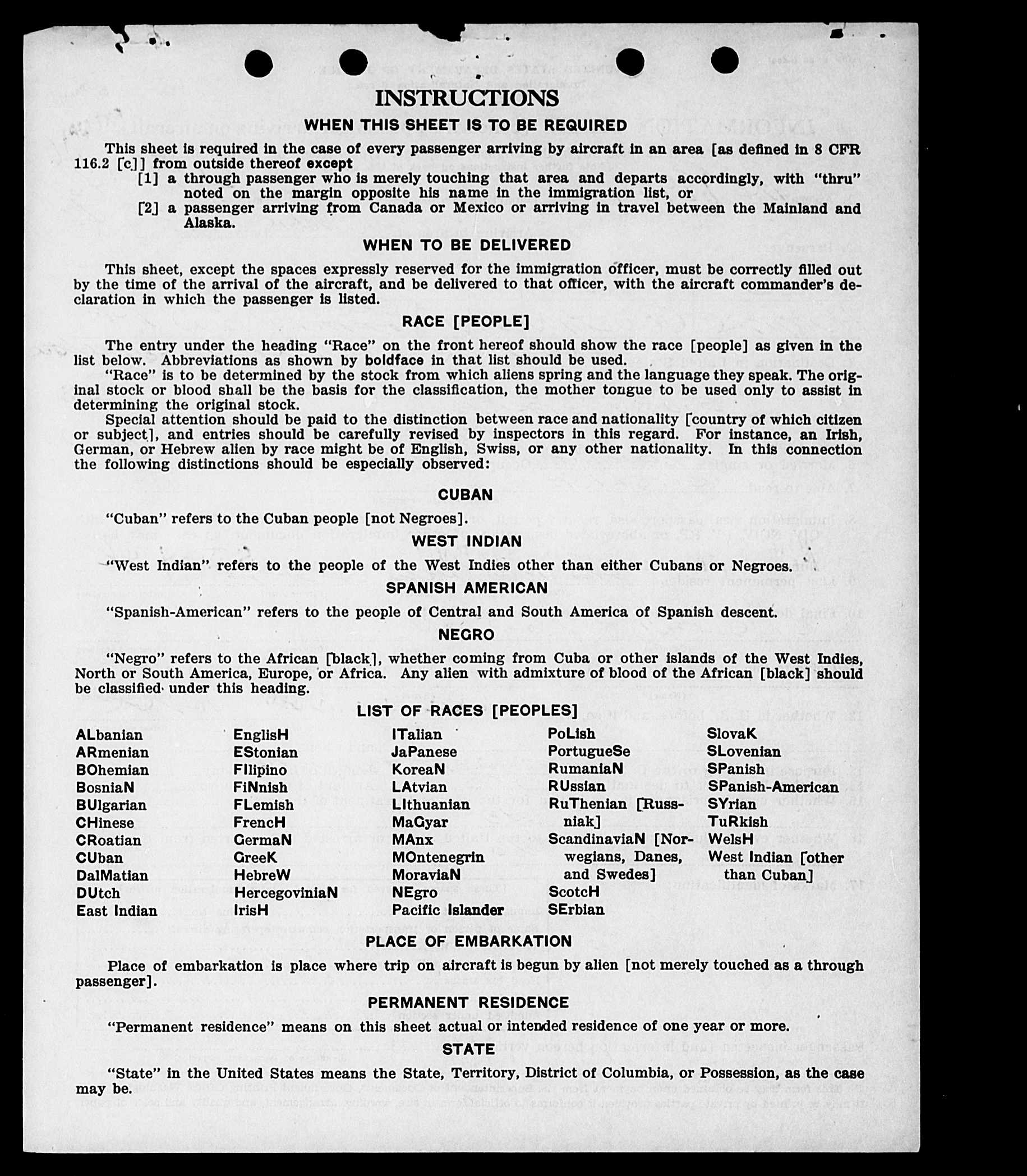 INSTRUCTIONS

WHEN THIS SHEET IS TO BE REQUIRED

This sheet is required in the case of every passenger arriving by aircraft in an area [as defined in 8 CFR 116.2 [c]] from outside thereof except

[1] a through passenger who is merely touching that area and departs accordingly, with "thru" noted on the margin opposite his name in the immigration list, or

[2] a passenger arriving from Canada or Mexico or arriving in travel between the Mainland and Alaska.

WHEN TO BE DELIVERED

This sheet, except the spaces expressly reserved for the immigration officer, must be correctly filled out by the time of the arrival of the aircraft, and be delivered to that officer, with the aircraft commander's declaration in which the passenger is listed.

RACE [PEOPLE]

The entry under the heading "Race" on the front hereof should show the race [people] as given in the list below. Abbreviations as shown by boldface in that list should be used.

"Race" is to be determined by the stock from which aliens spring and the language they speak. The original stock or blood shall be the basis for the classification, the mother tongue to be used only to assist in determining the original stock.

Special attention should be paid to the distinction between race and nationality [country of which citizen or subject], and entries should be carefully revised by inspectors in this regard. For instance, an Irish, German, or Hebrew alien by race might be of English, Swiss, or any other nationality. In this connection the following distinctions should be especially observed:

CUBAN

"Cuban" refers to the Cuban people [not Negroes].

WEST INDIAN

"West Indian" refers to the people of the West Indies other than either Cubans or Negroes.

SPANISH AMERICAN

"Spanish-American" refers to the people of Central and South America of Spanish descent.

NEGRO

"Negro" refers to the African [black], whether coming from Cuba or other islands of the West Indies, North or South America, Europe, or Africa. Any alien with admixture of blood of the African [black] should be classified under this heading.

LIST OF RACES [PEOPLES]

ALbanian
ARmenian
BOhemian
BosniaN
BUlgarian
CHinese
CRoatian
CUban
DalMatian
DUtch
East Indian

EnglisH
EStonian
FIlipino
FiNnish
FLemish
FrencH
GermaN
GreeK
HebreW
HercegoviniaN
IrisH

ITalian
JaPanese
KoreaN
LAtvian
LIthuanian
MaGyar
MAnx
MOntenegrin
MoraviaN
NEgro
Pacific Islander

PoLish
PortugueSe
RumaniaN
RUssian
RuThenian [Russniak]
ScandinaviaN [Norwegians, Danes, and Swedes]
ScotcH
SErbian

SlovaK
SLovenian
SPanish
SPanish-American
SYrian
TuRkish
WelsH
West Indian [other than Cuban]

PLACE OF EMBARKATION

Place of embarkation is place where trip on aircraft is begun by alien [not merely touched as a through passenger].

PERMANENT RESIDENCE

"Permanent residence" means on this sheet actual or intended residence of one year or more.

STATE

"State" in the United States means the State, Territory, District of Columbia, or Possession, as the case may be.